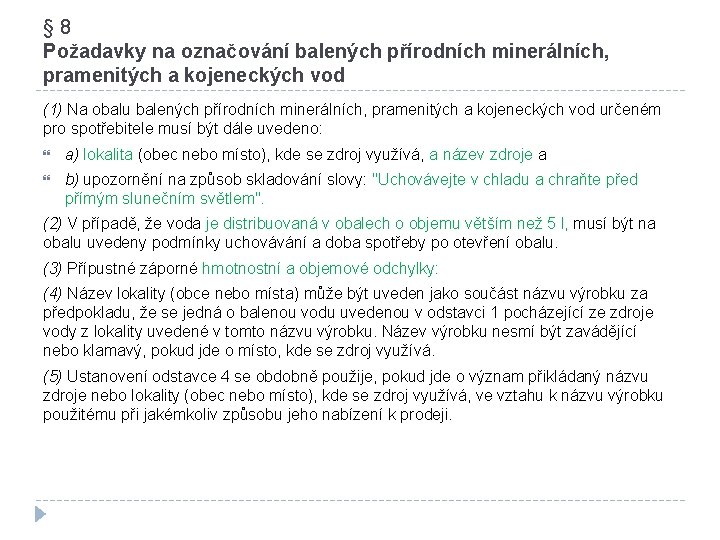 § 8
Požadavky na označování balených přírodních minerálních, pramenitých a kojeneckých vod

(1) Na obalu balených přírodních minerálních, pramenitých a kojeneckých vod určeném pro spotřebitele musí být dále uvedeno:

a) lokalita (obec nebo místo), kde se zdroj využívá, a název zdroje a

b) upozornění na způsob skladování slovy: "Uchovávejte v chladu a chraňte před přímým slunečním světlem".

(2) V případě, že voda je distribuovaná v obalech o objemu větším než 5 l, musí být na obalu uvedeny podmínky uchovávání a doba spotřeby po otevření obalu.

(3) Přípustné záporné hmotnostní a objemové odchylky:

(4) Název lokality (obce nebo místa) může být uveden jako součást názvu výrobku za předpokladu, že se jedná o balenou vodu uvedenou v odstavci 1 pocházející ze zdroje vody z lokality uvedené v tomto názvu výrobku. Název výrobku nesmí být zavádějící nebo klamavý, pokud jde o místo, kde se zdroj využívá.

(5) Ustanovení odstavce 4 se obdobně použije, pokud jde o význam přikládaný názvu zdroje nebo lokality (obec nebo místo), kde se zdroj využívá, ve vztahu k názvu výrobku použitému při jakémkoliv způsobu jeho nabízení k prodeji.